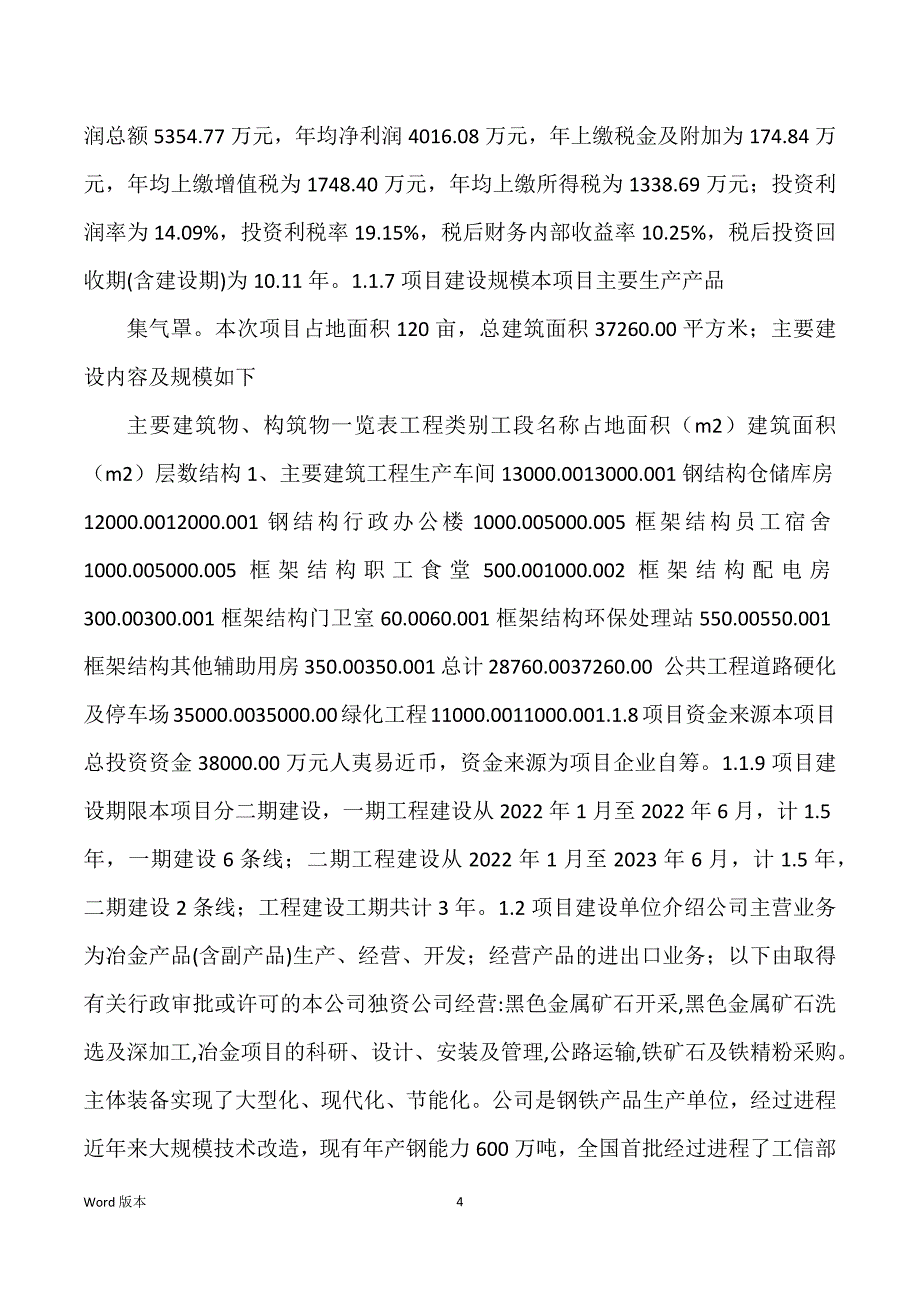 润总额 5354.77 万元，年均净利润 4016.08 万元，年上缴税金及附加为 174.84 万元，年均上缴增值税为 1748.40 万元，年均上缴所得税为 1338.69 万元；投资利润率为 14.09%，投资利税率 19.15%，税后财务内部收益率 10.25%，税后投资回收期(含建设期)为 10.11 年。1.1.7 项目建设规模本项目主要生产产品

集气罩。本次项目占地面积 120 亩，总建筑面积 37260.00 平方米；主要建设内容及规模如下

主要建筑物、构筑物一览表工程类别工段名称占地面积（m2）建筑面积（m2）层数结构 1、主要建筑工程生产车间 13000.0013000.001 钢结构仓储库房 12000.0012000.001 钢结构行政办公楼 1000.005000.005 框架结构员工宿舍 1000.005000.005 框架结构职工食堂 500.001000.002 框架结构配电房 300.00300.001 框架结构门卫室 60.0060.001 框架结构环保处理站 550.00550.001 框架结构其他辅助用房 350.00350.001 总计 28760.0037260.00 公共工程道路硬化及停车场 35000.0035000.00 绿化工程 11000.0011000.001.1.8 项目资金来源本项目总投资资金 38000.00 万元人夷易近币，资金来源为项目企业自筹。1.1.9 项目建设期限本项目分二期建设，一期工程建设从 2022 年 1 月至 2022 年 6 月，计 1.5 年，一期建设 6 条线；二期工程建设从 2022 年 1 月至 2023 年 6 月，计 1.5 年，二期建设 2 条线；工程建设工期共计 3 年。1.2 项目建设单位介绍公司主营业务为冶金产品(含副产品)生产、经营、开发；经营产品的进出口业务；以下由取得有关行政审批或许可的本公司独资公司经营:黑色金属矿石开采,黑色金属矿石洗选及深加工,冶金项目的科研、设计、安装及管理,公路运输,铁矿石及铁精粉采购。主体装备实现了大型化、现代化、节能化。公司是钢铁产品生产单位，经过进程近年来大规模技术改造，现有年产钢能力 600 万吨，全国首批经过进程了工信部

Word 版本

4